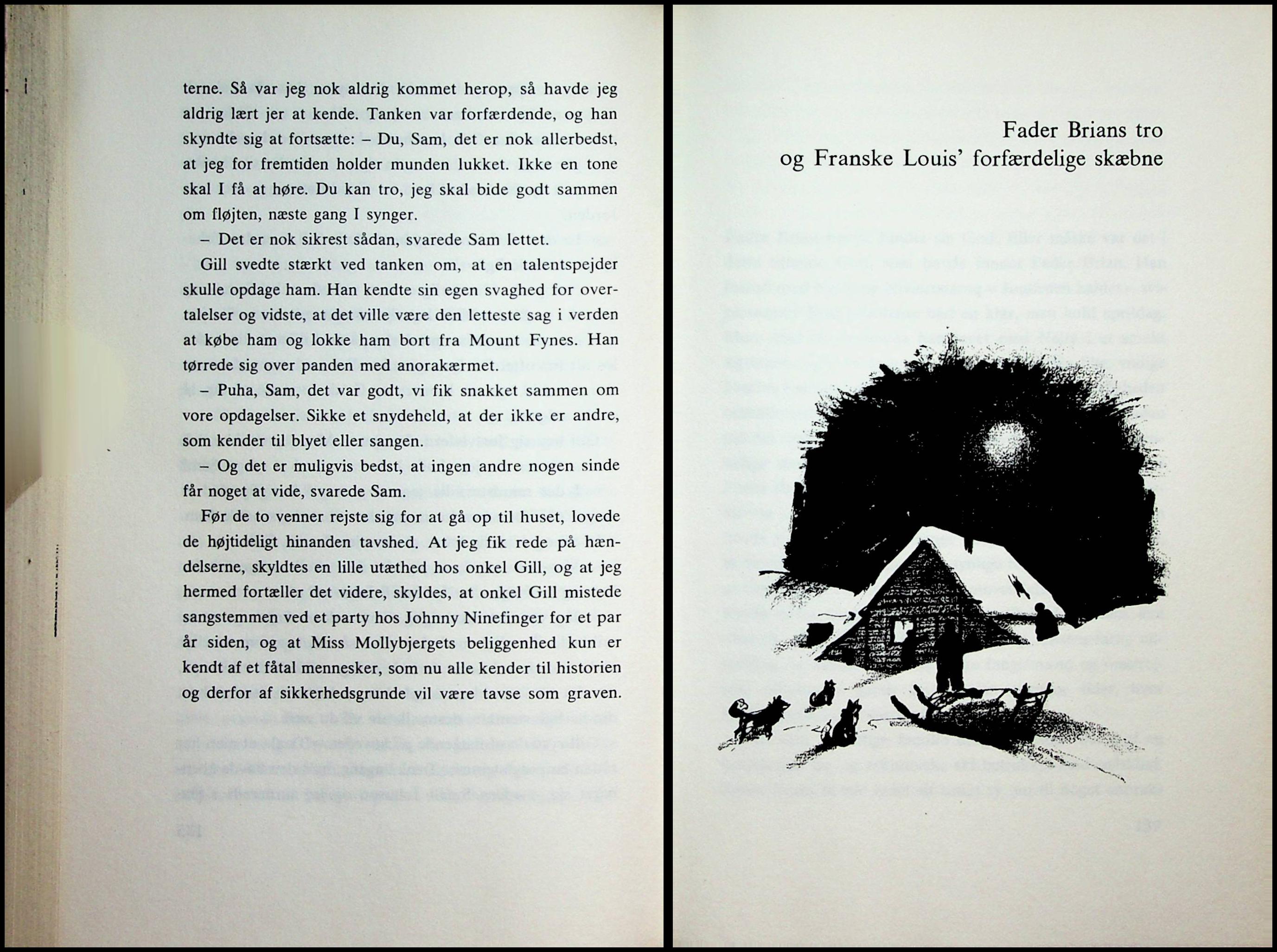 terne. Så var jeg nok aldrig kommet herop, så havde jeg aldrig lært jer at kende. Tanken var forfærdende, og han skyndte sig at fortsætte: – Du, Sam, det er nok allerbedst, at jeg for fremtiden holder munden lukket. Ikke en tone skal I få at høre. Du kan tro, jeg skal bide godt sammen om fløjten, næste gang I synger.

– Det er nok sikrest sådan, svarede Sam lettet.

Gill svedte stærkt ved tanken om, at en talentspejder skulle opdage ham. Han kendte sin egen svaghed for overtalelser og vidste, at det ville være den letteste sag i verden at købe ham og lokke ham bort fra Mount Fynes. Han tørrede sig over panden med anorakærmet.

– Puha, Sam, det var godt, vi fik snakket sammen om vore opdagelser. Sikke et snydeheld, at der ikke er andre, som kender til blyet eller sangen.

– Og det er muligvis bedst, at ingen andre nogen sinde får noget at vide, svarede Sam.

Før de to venner rejste sig for at gå op til huset, lovede de højtideligt hinanden tavshed. At jeg fik rede på hændelserne, skyldtes en lille utæthed hos onkel Gill, og at jeg hermed fortæller det videre, skyldes, at onkel Gill mistede sangstemmen ved et party hos Johnny Ninefinger for et par år siden, og at Miss Mollybjergets beliggenhed kun er kendt af et fåtal mennesker, som nu alle kender til historien og derfor af sikkerhedsgrunde vil være tavse som graven.

Fader Brians tro
og Franske Louis' forfærdelige skæbne